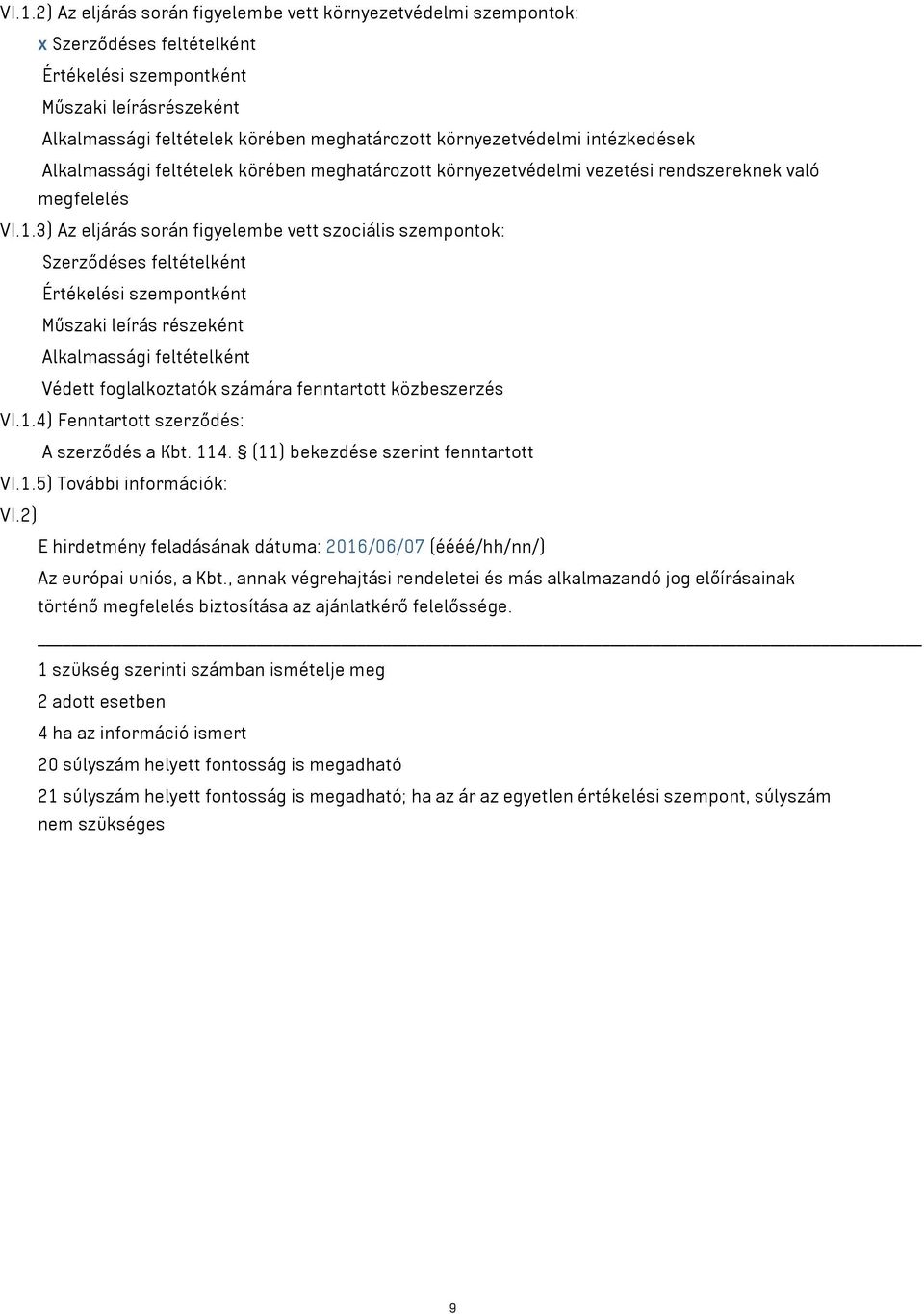 VI.1.2) Az eljárás során figyelembe vett környezetvédelmi szempontok:

x Szerződéses feltételként

Értékelési szempontként

Műszaki leírásrészeként

Alkalmassági feltételek körében meghatározott környezetvédelmi intézkedések

Alkalmassági feltételek körében meghatározott környezetvédelmi vezetési rendszereknek való megfelelés

VI.1.3) Az eljárás során figyelembe vett szociális szempontok:

Szerződéses feltételként

Értékelési szempontként

Műszaki leírás részeként

Alkalmassági feltételként

Védett foglalkoztatók számára fenntartott közbeszerzés

VI.1.4) Fenntartott szerződés:

A szerződés a Kbt. 114. § (11) bekezdése szerint fenntartott

VI.1.5) További információk:

VI.2)

E hirdetmény feladásának dátuma: 2016/06/07 (éééé/hh/nn/)

Az európai uniós, a Kbt., annak végrehajtási rendeletei és más alkalmazandó jog előírásainak történő megfelelés biztosítása az ajánlatkérő felelőssége.

1 szükség szerinti számban ismételje meg

2 adott esetben

4 ha az információ ismert

20 súlyszám helyett fontosság is megadható

21 súlyszám helyett fontosság is megadható; ha az ár az egyetlen értékelési szempont, súlyszám nem szükséges

9